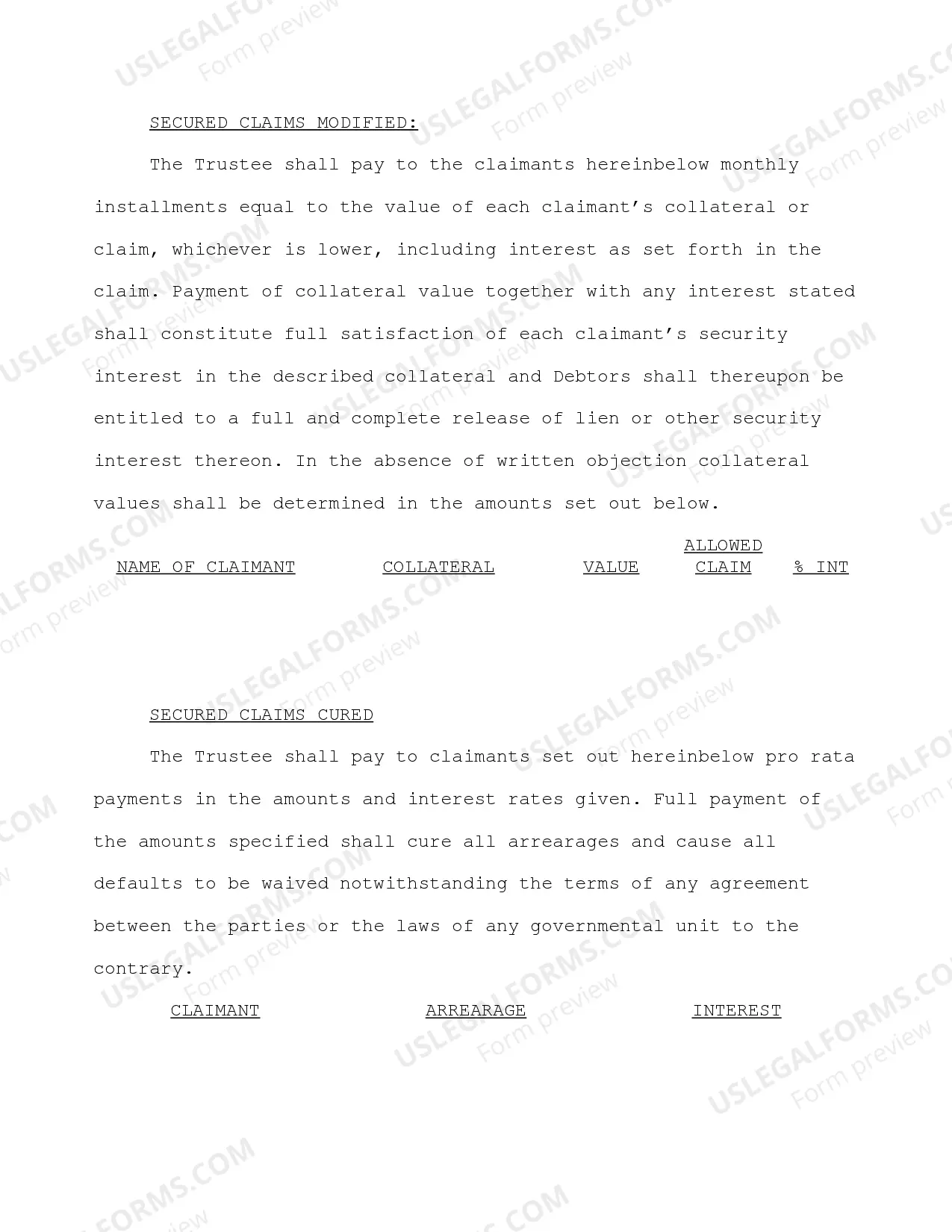 SECURED CLAIMS MODIFIED:

The Trustee shall pay to the claimants hereinbelow monthly installments equal to the value of each claimant's collateral or claim, whichever is lower, including interest as set forth in the claim. Payment of collateral value together with any interest stated shall constitute full satisfaction of each claimant's security interest in the described collateral and Debtors shall thereupon be entitled to a full and complete release of lien or other security interest thereon. In the absence of written objection collateral values shall be determined in the amounts set out below.

| NAME OF CLAIMANT | COLLATERAL | VALUE | ALLOWED CLAIM | % INT |
|---|---|---|---|---|

SECURED CLAIMS CURED

The Trustee shall pay to claimants set out hereinbelow pro rata payments in the amounts and interest rates given. Full payment of the amounts specified shall cure all arrearages and cause all defaults to be waived notwithstanding the terms of any agreement between the parties or the laws of any governmental unit to the contrary.

| CLAIMANT | ARREARAGE | INTEREST |
|---|---|---|

USLEGALFORMS.COM
Form preview